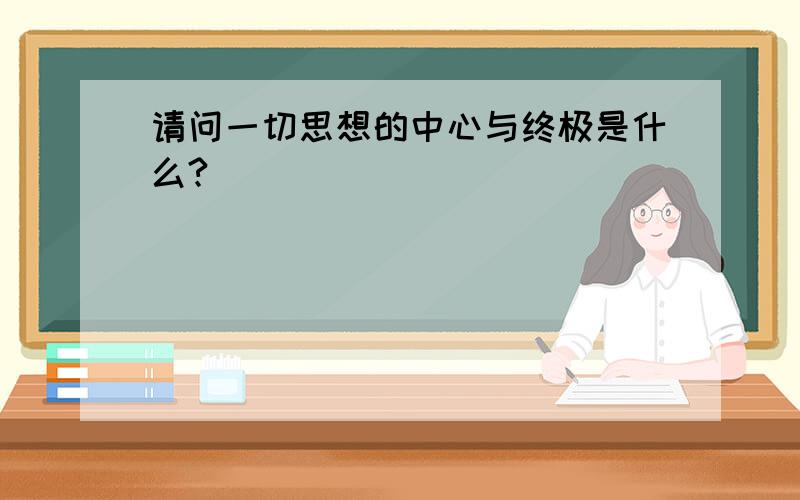 请问一切思想的中心与终极是什么?